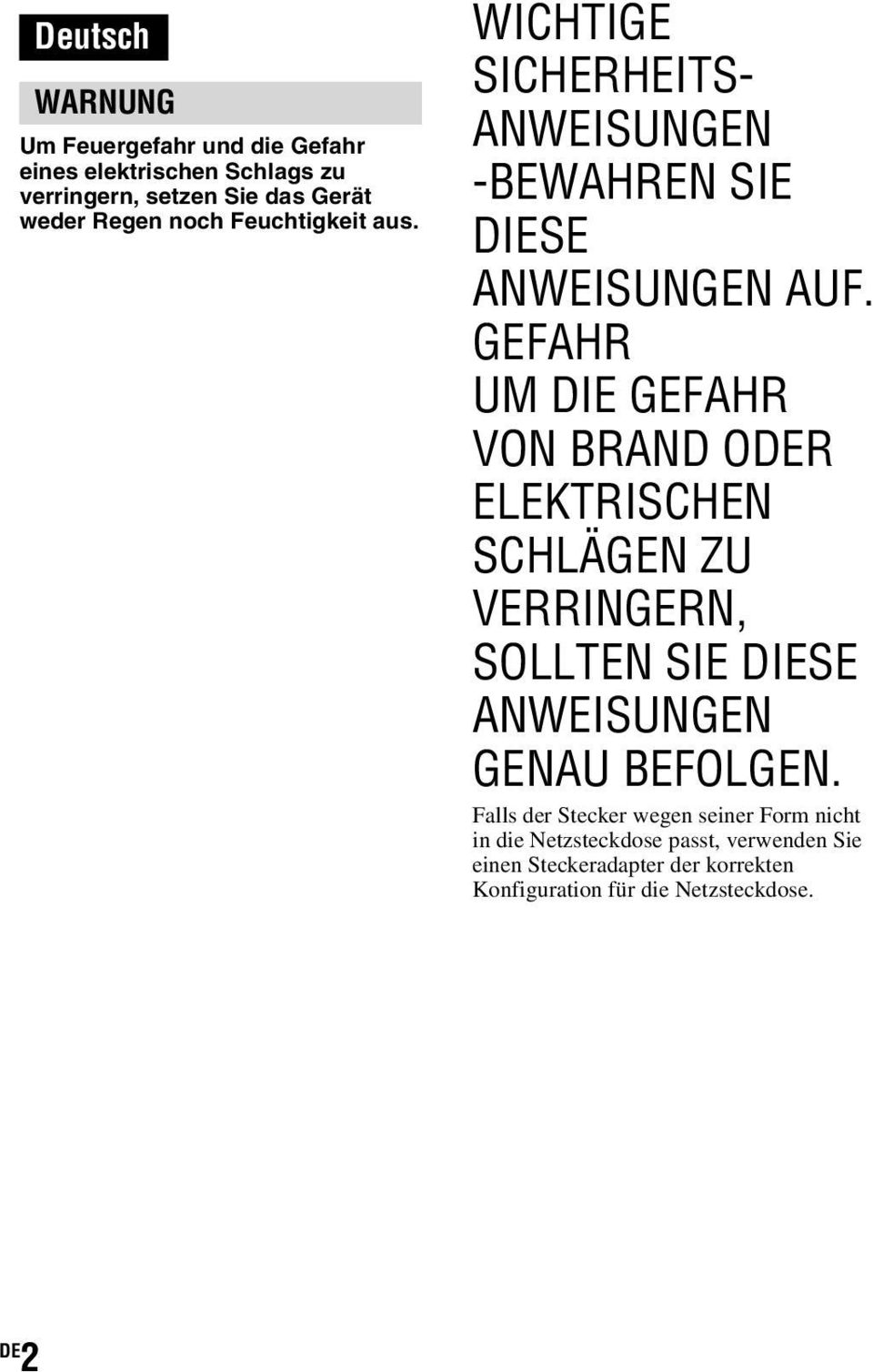 Deutsch

WARNUNG

Um Feuergefahr und die Gefahr eines elektrischen Schlags zu verringern, setzen Sie das Gerät weder Regen noch Feuchtigkeit aus.

WICHTIGE SICHERHEITS-ANWEISUNGEN -BEWAHREN SIE DIESE ANWEISUNGEN AUF. GEFAHR UM DIE GEFAHR VON BRAND ODER ELEKTRISCHEN SCHLÄGEN ZU VERRINGERN, SOLLTEN SIE DIESE ANWEISUNGEN GENAU BEFOLGEN.

Falls der Stecker wegen seiner Form nicht in die Netzsteckdose passt, verwenden Sie einen Steckeradapter der korrekten Konfiguration für die Netzsteckdose.

DE2